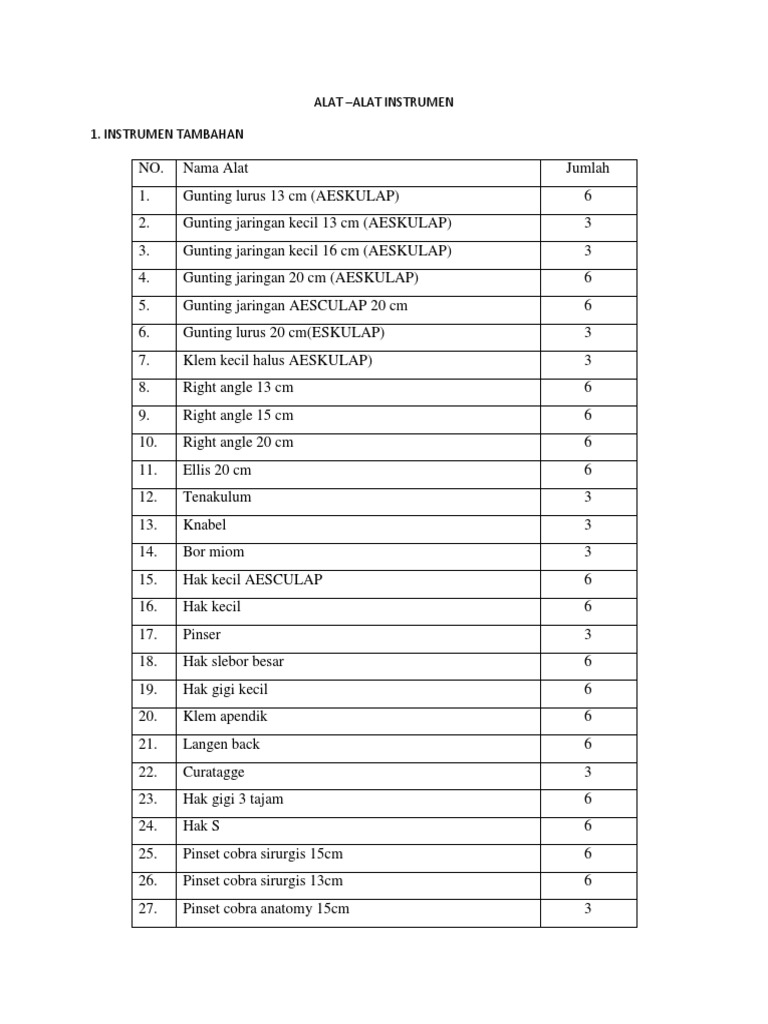 ALAT –ALAT INSTRUMEN

1. INSTRUMEN TAMBAHAN

| NO. | Nama Alat | Jumlah |
|---|---|---|
| 1. | Gunting lurus 13 cm (AESKULAP) | 6 |
| 2. | Gunting jaringan kecil 13 cm (AESKULAP) | 3 |
| 3. | Gunting jaringan kecil 16 cm (AESKULAP) | 3 |
| 4. | Gunting jaringan 20 cm (AESKULAP) | 6 |
| 5. | Gunting jaringan AESCULAP 20 cm | 6 |
| 6. | Gunting lurus 20 cm(ESKULAP) | 3 |
| 7. | Klem kecil halus AESKULAP) | 3 |
| 8. | Right angle 13 cm | 6 |
| 9. | Right angle 15 cm | 6 |
| 10. | Right angle 20 cm | 6 |
| 11. | Ellis 20 cm | 6 |
| 12. | Tenakulum | 3 |
| 13. | Knabel | 3 |
| 14. | Bor miom | 3 |
| 15. | Hak kecil AESCULAP | 6 |
| 16. | Hak kecil | 6 |
| 17. | Pinser | 3 |
| 18. | Hak slebor besar | 6 |
| 19. | Hak gigi kecil | 6 |
| 20. | Klem apendik | 6 |
| 21. | Langen back | 6 |
| 22. | Curatagge | 3 |
| 23. | Hak gigi 3 tajam | 6 |
| 24. | Hak S | 6 |
| 25. | Pinset cobra sirurgis 15cm | 6 |
| 26. | Pinset cobra sirurgis 13cm | 6 |
| 27. | Pinset cobra anatomy 15cm | 3 |